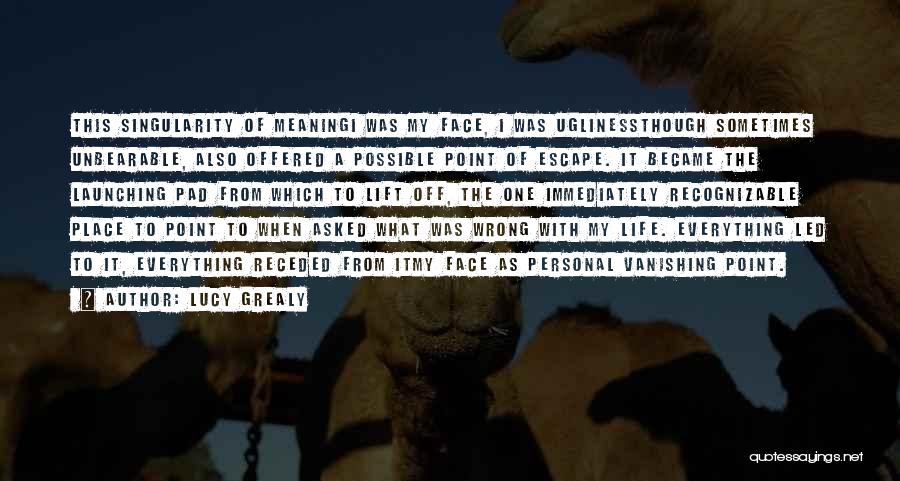 THIS SINGULARITY OF MEANINGI WAS MY FACE, I WAS UGLINESSTHOUGH SOMETIMES UNBEARABLE, ALSO OFFERED A POSSIBLE POINT OF ESCAPE. IT BECAME THE LAUNCHING PAD FROM WHICH TO LIFT OFF, THE ONE IMMEDIATELY RECOGNIZABLE PLACE TO POINT TO WHEN ASKED WHAT WAS WRONG WITH MY LIFE. EVERYTHING LED TO IT, EVERYTHING RECEDED FROM ITMY FACE AS PERSONAL VANISHING POINT.

AUTHOR: LUCY GREALY

quotessayings.net